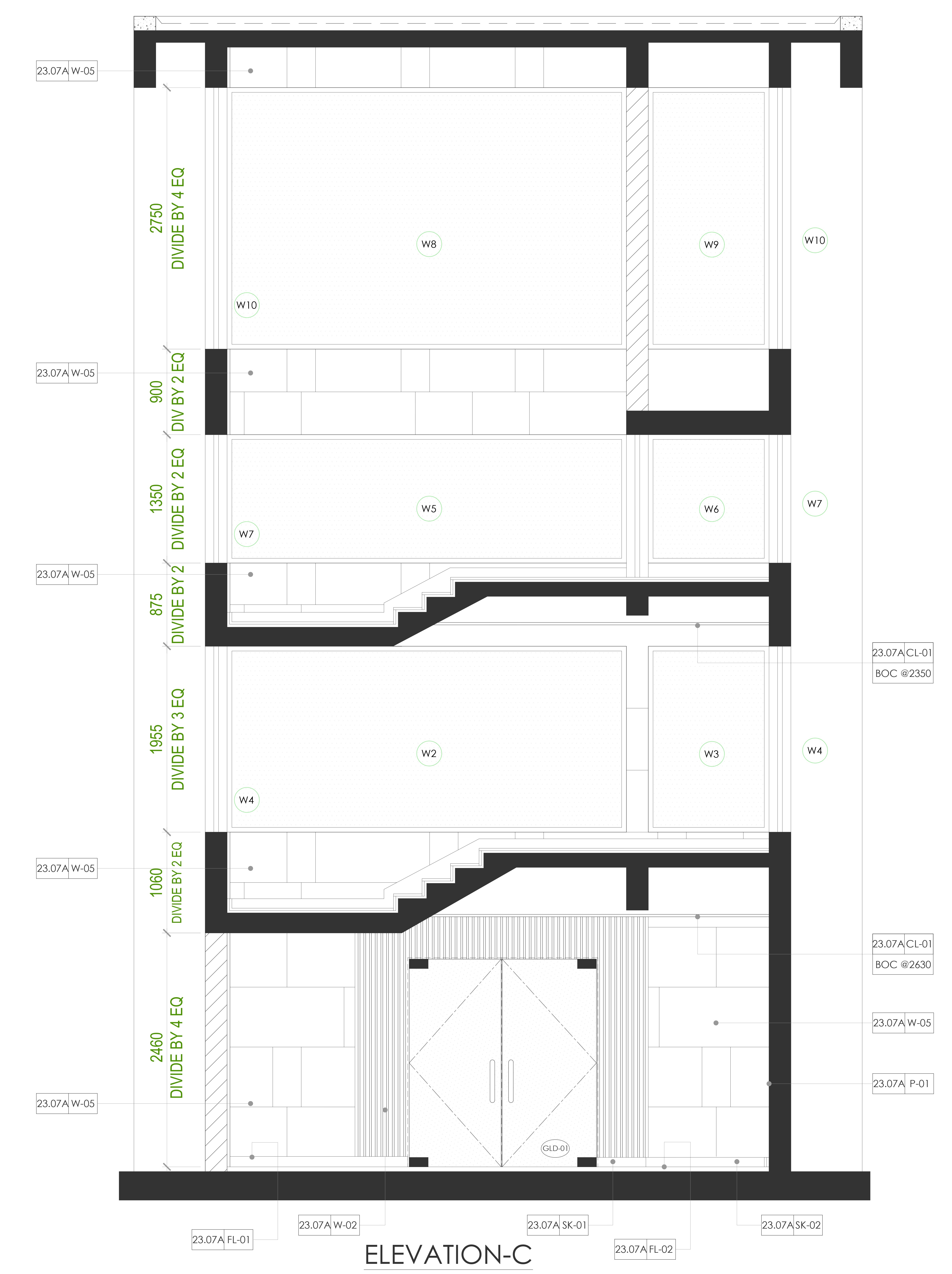 23.07A W-05

2750
DIVIDE BY 4 EQ

W8

W9

W10

W10

23.07A W-05

900
DIV BY 2 EQ

1350
DIVIDE BY 2 EQ

W5

W6

W7

W7

23.07A W-05

875
DIVIDE BY 2

23.07A CL-01
BOC @2350

1955
DIVIDE BY 3 EQ

W2

W3

W4

W4

23.07A W-05

1060
DIVIDE BY 2 EQ

23.07A CL-01
BOC @2630

2460
DIVIDE BY 4 EQ

23.07A W-05

23.07A P-01

23.07A W-05

GLD-01

23.07A FL-01

23.07A W-02

23.07A SK-01

23.07A FL-02

23.07A SK-02

ELEVATION-C